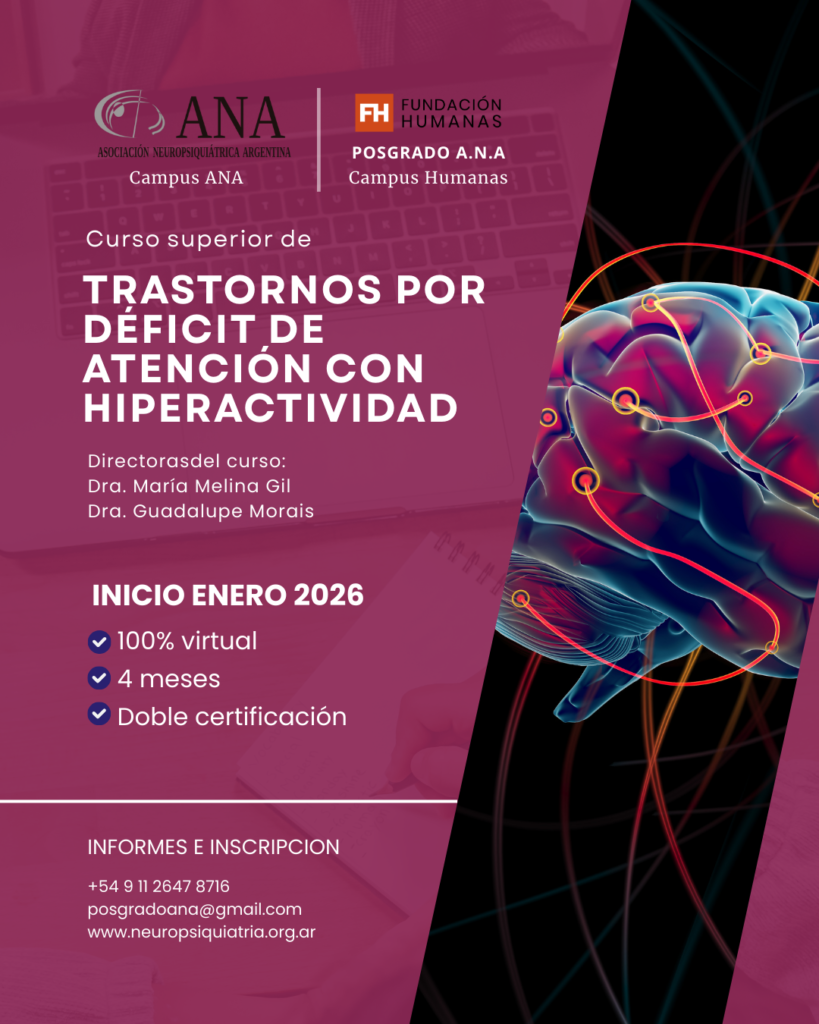 ANA
ASOCIACIÓN NEUROPSIQUIÁTRICA ARGENTINA
Campus ANA

FH FUNDACIÓN HUMANAS
POSGRADO A.N.A
Campus Humanas

Curso superior de

TRASTORNOS POR DÉFICIT DE ATENCIÓN CON HIPERACTIVIDAD

Directorasdel curso:
Dra. María Melina Gil
Dra. Guadalupe Morais

INICIO ENERO 2026

100% virtual
4 meses
Doble certificación

INFORMES E INSCRIPCION

+54 9 11 2647 8716
posgradoana@gmail.com
www.neuropsiquiatria.org.ar